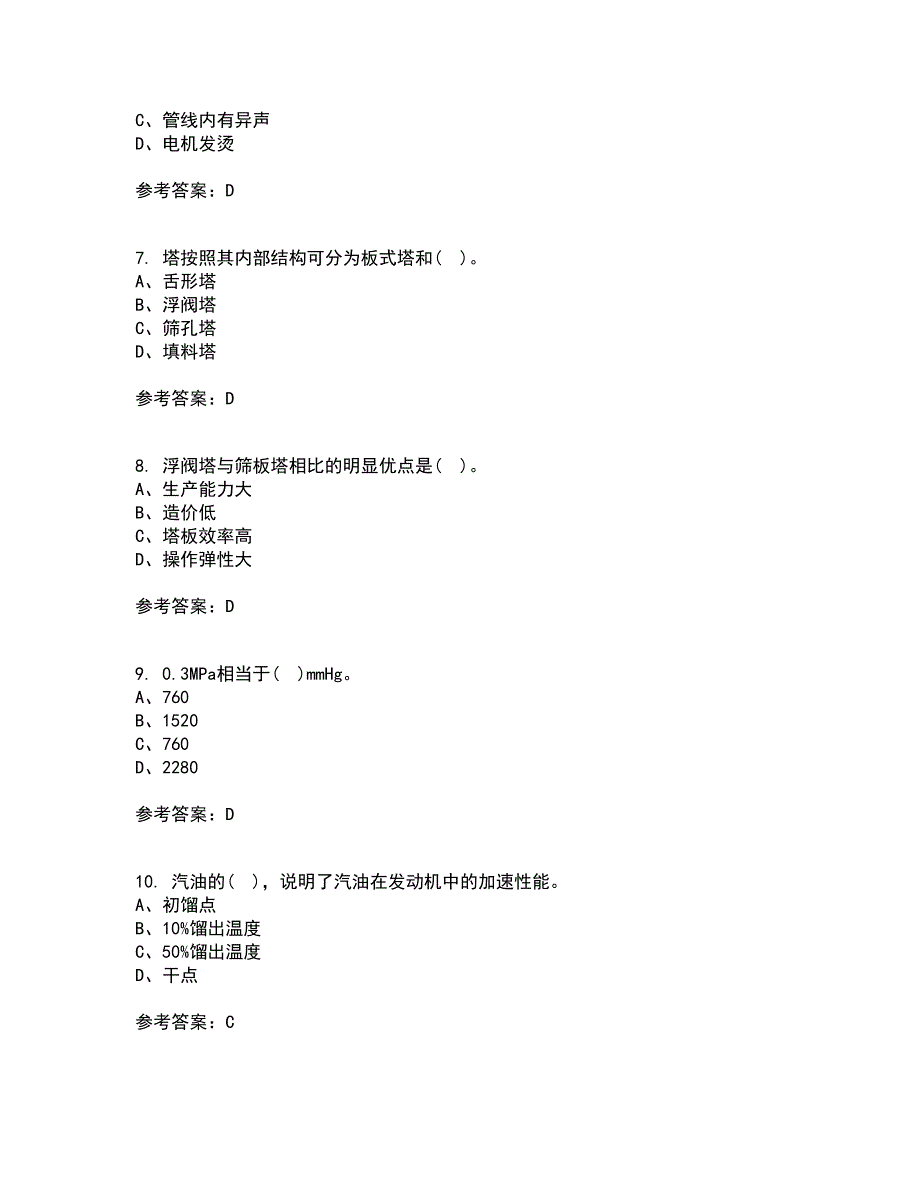 C、管线内有异声
D、电机发烫

参考答案：D

7. 塔按照其内部结构可分为板式塔和（ ）。
A、舌形塔
B、浮阀塔
C、筛孔塔
D、填料塔

参考答案：D

8. 浮阀塔与筛板塔相比的明显优点是（ ）。
A、生产能力大
B、造价低
C、塔板效率高
D、操作弹性大

参考答案：D

9. 0.3MPa相当于（ ）mmHg。
A、760
B、1520
C、760
D、2280

参考答案：D

10. 汽油的（ ），说明了汽油在发动机中的加速性能。
A、初馏点
B、10%馏出温度
C、50%馏出温度
D、干点

参考答案：C